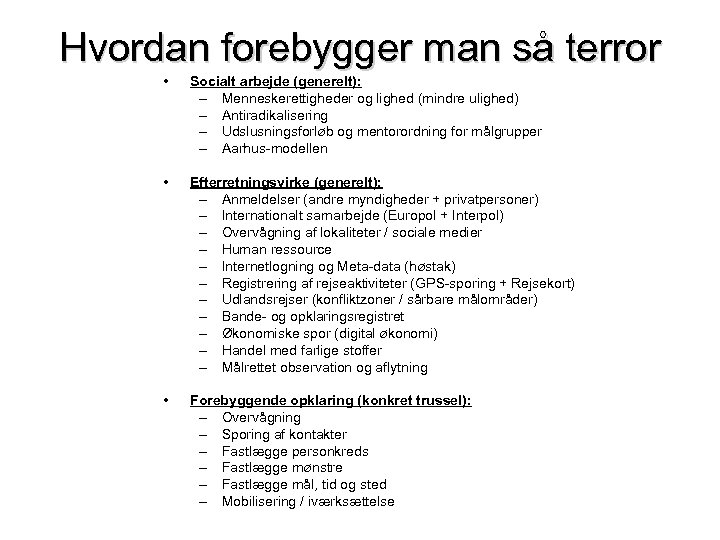 Hvordan forebygger man så terror

• Socialt arbejde (generelt):
– Menneskerettigheder og lighed (mindre ulighed)
– Antiradikalisering
– Udslusningsforløb og mentorordning for målgrupper
– Aarhus-modellen

• Efterretningsvirke (generelt):
– Anmeldelser (andre myndigheder + privatpersoner)
– Internationalt samarbejde (Europol + Interpol)
– Overvågning af lokaliteter / sociale medier
– Human ressource
– Internetlogning og Meta-data (høstak)
– Registrering af rejseaktiviteter (GPS-sporing + Rejsekort)
– Udlandsrejser (konfliktzoner / sårbare målområder)
– Bande- og opklaringsregistret
– Økonomiske spor (digital økonomi)
– Handel med farlige stoffer
– Målrettet observation og aflytning

• Forebyggende opklaring (konkret trussel):
– Overvågning
– Sporing af kontakter
– Fastlægge personkreds
– Fastlægge mønstre
– Fastlægge mål, tid og sted
– Mobilisering / iværksættelse